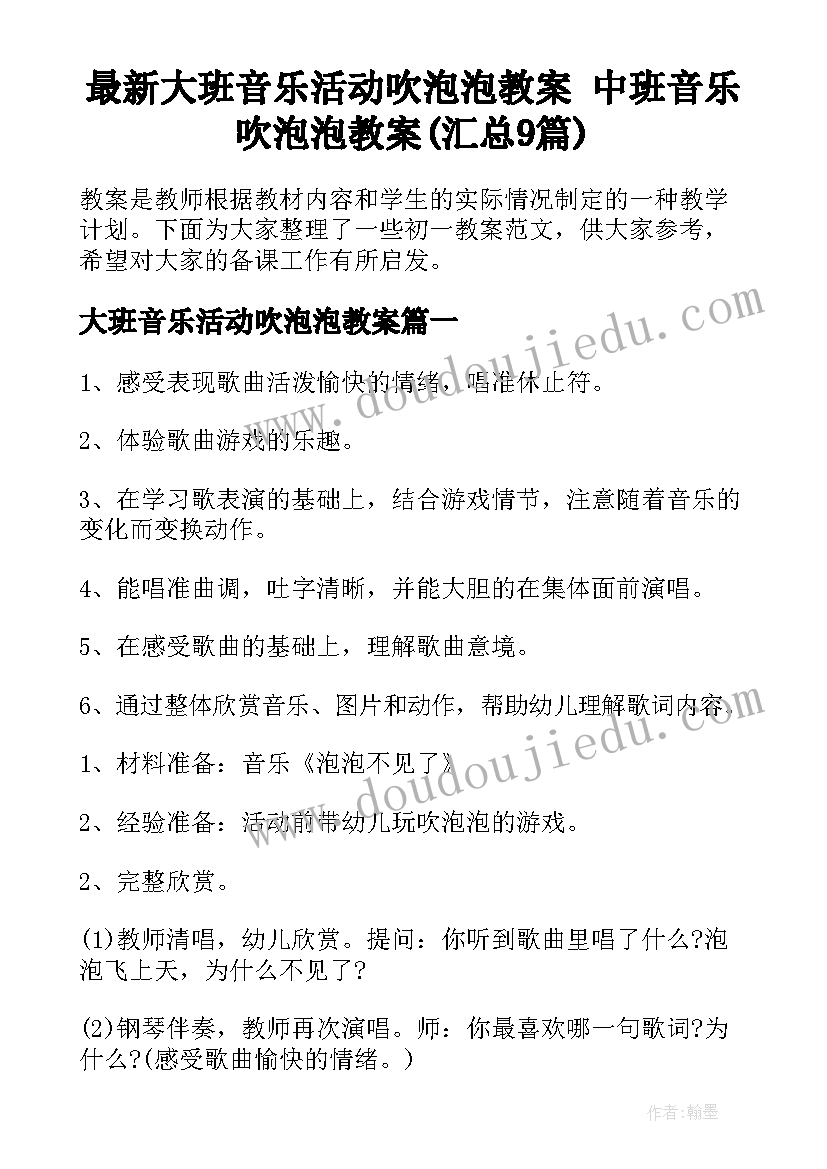 最新大班音乐活动吹泡泡教案 中班音乐吹泡泡教案(汇总9篇)

教案是教师根据教材内容和学生的实际情况制定的一种教学计划。下面为大家整理了一些初一教案范文，供大家参考，希望对大家的备课工作有所启发。

大班音乐活动吹泡泡教案篇一

1、感受表现歌曲活泼愉快的情绪，唱准休止符。

2、体验歌曲游戏的乐趣。

3、在学习歌表演的基础上，结合游戏情节，注意随着音乐的变化而变换动作。

4、能唱准曲调，吐字清晰，并能大胆的在集体面前演唱。

5、在感受歌曲的基础上，理解歌曲意境。

6、通过整体欣赏音乐、图片和动作，帮助幼儿理解歌词内容。

1、材料准备：音乐《泡泡不见了》

2、经验准备：活动前带幼儿玩吹泡泡的游戏。

2、完整欣赏。

(1)教师清唱，幼儿欣赏。提问：你听到歌曲里唱了什么?泡泡飞上天，为什么不见了?

(2)钢琴伴奏，教师再次演唱。师：你最喜欢哪一句歌词?为什么?(感受歌曲愉快的情绪。)

www.doudoujiedu.com

www.doudoujiedu.com

作者:翰墨